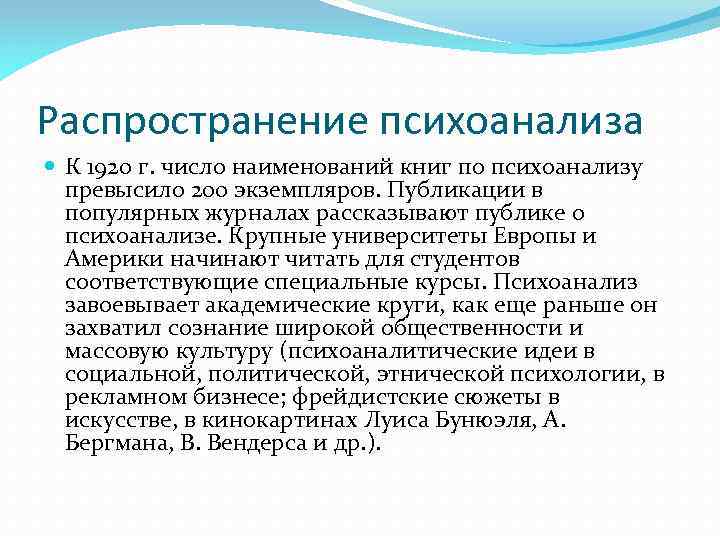 Распространение психоанализа

К 1920 г. число наименований книг по психоанализу превысило 200 экземпляров. Публикации в популярных журналах рассказывают публике о психоанализе. Крупные университеты Европы и Америки начинают читать для студентов соответствующие специальные курсы. Психоанализ завоевывает академические круги, как еще раньше он захватил сознание широкой общественности и массовую культуру (психоаналитические идеи в социальной, политической, этнической психологии, в рекламном бизнесе; фрейдистские сюжеты в искусстве, в кинокартинах Луиса Бунюэля, А. Бергмана, В. Вендерса и др.).